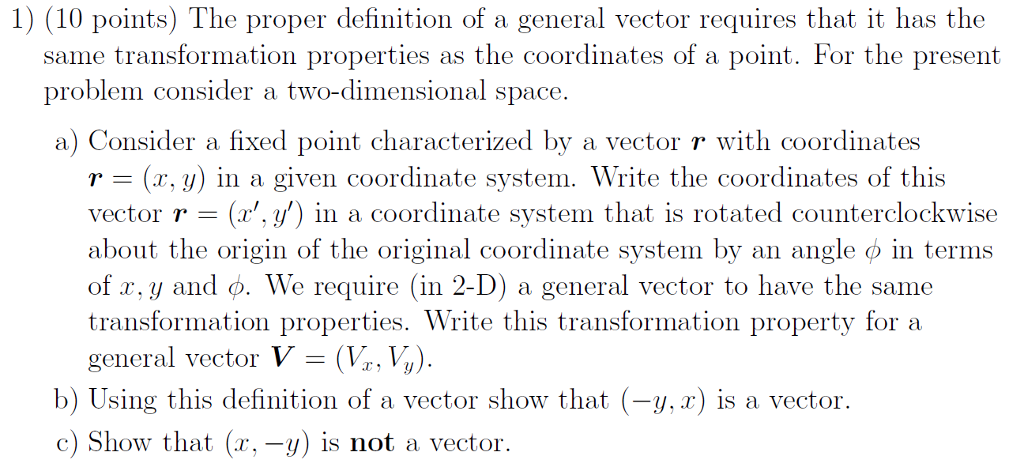 1) (10 points) The proper definition of a general vector requires that it has the same transformation properties as the coordinates of a point. For the present problem consider a two-dimensional space.

a) Consider a fixed point characterized by a vector $\boldsymbol{r}$ with coordinates $\boldsymbol{r} = (x, y)$ in a given coordinate system. Write the coordinates of this vector $\boldsymbol{r} = (x', y')$ in a coordinate system that is rotated counterclockwise about the origin of the original coordinate system by an angle $\phi$ in terms of $x, y$ and $\phi$. We require (in 2-D) a general vector to have the same transformation properties. Write this transformation property for a general vector $\boldsymbol{V} = (V_x, V_y)$.

b) Using this definition of a vector show that $(-y, x)$ is a vector.

c) Show that $(x, -y)$ is **not** a vector.